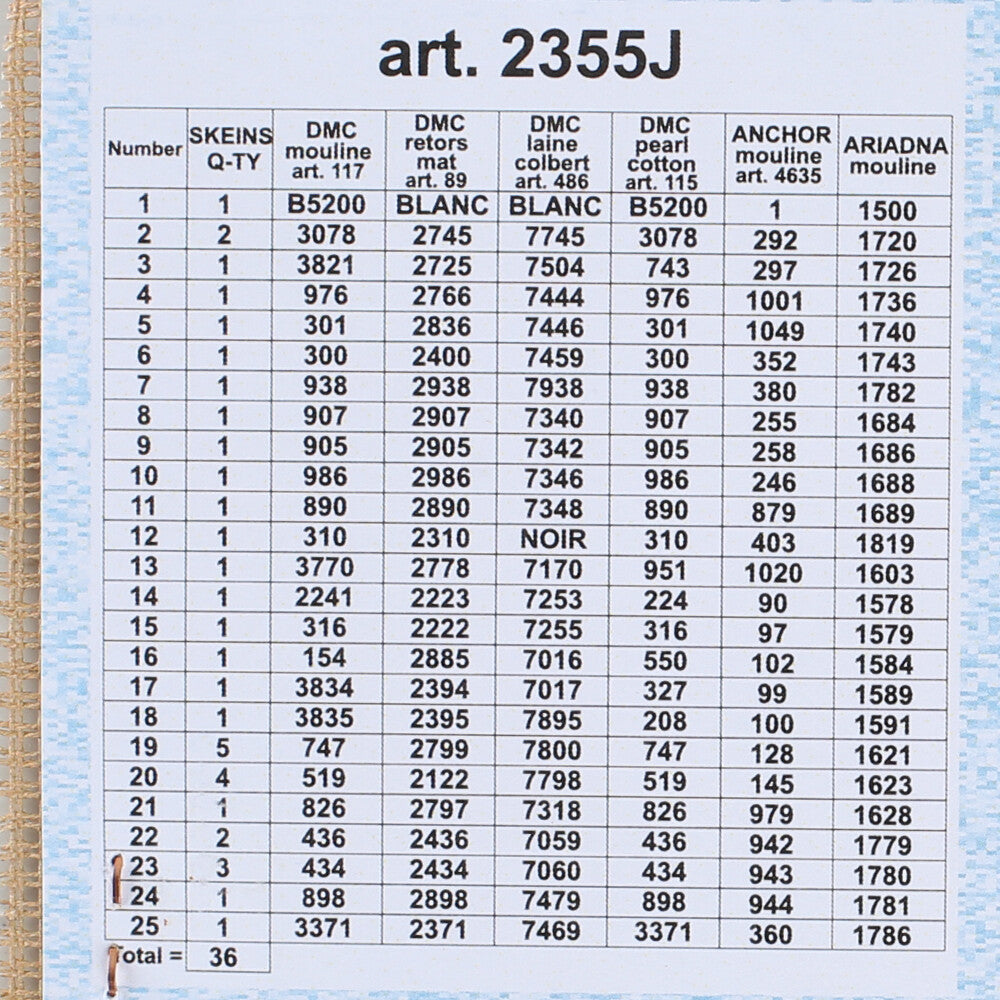 art. 2355J

| Number | SKEINS Q-TY | DMC mouline art. 117 | DMC retors mat art. 89 | DMC laine colbert art. 486 | DMC pearl cotton art. 115 | ANCHOR mouline art. 4635 | ARIADNA mouline |
|---|---|---|---|---|---|---|---|
| 1 | 1 | B5200 | BLANC | BLANC | B5200 | 1 | 1500 |
| 2 | 2 | 3078 | 2745 | 7745 | 3078 | 292 | 1720 |
| 3 | 1 | 3821 | 2725 | 7504 | 743 | 297 | 1726 |
| 4 | 1 | 976 | 2766 | 7444 | 976 | 1001 | 1736 |
| 5 | 1 | 301 | 2836 | 7446 | 301 | 1049 | 1740 |
| 6 | 1 | 300 | 2400 | 7459 | 300 | 352 | 1743 |
| 7 | 1 | 938 | 2938 | 7938 | 938 | 380 | 1782 |
| 8 | 1 | 907 | 2907 | 7340 | 907 | 255 | 1684 |
| 9 | 1 | 905 | 2905 | 7342 | 905 | 258 | 1686 |
| 10 | 1 | 986 | 2986 | 7346 | 986 | 246 | 1688 |
| 11 | 1 | 890 | 2890 | 7348 | 890 | 879 | 1689 |
| 12 | 1 | 310 | 2310 | NOIR | 310 | 403 | 1819 |
| 13 | 1 | 3770 | 2778 | 7170 | 951 | 1020 | 1603 |
| 14 | 1 | 2241 | 2223 | 7253 | 224 | 90 | 1578 |
| 15 | 1 | 316 | 2222 | 7255 | 316 | 97 | 1579 |
| 16 | 1 | 154 | 2885 | 7016 | 550 | 102 | 1584 |
| 17 | 1 | 3834 | 2394 | 7017 | 327 | 99 | 1589 |
| 18 | 1 | 3835 | 2395 | 7895 | 208 | 100 | 1591 |
| 19 | 5 | 747 | 2799 | 7800 | 747 | 128 | 1621 |
| 20 | 4 | 519 | 2122 | 7798 | 519 | 145 | 1623 |
| 21 | 1 | 826 | 2797 | 7318 | 826 | 979 | 1628 |
| 22 | 2 | 436 | 2436 | 7059 | 436 | 942 | 1779 |
| 23 | 3 | 434 | 2434 | 7060 | 434 | 943 | 1780 |
| 24 | 1 | 898 | 2898 | 7479 | 898 | 944 | 1781 |
| 25 | 1 | 3371 | 2371 | 7469 | 3371 | 360 | 1786 |
| Total = | 36 | | | | | | |